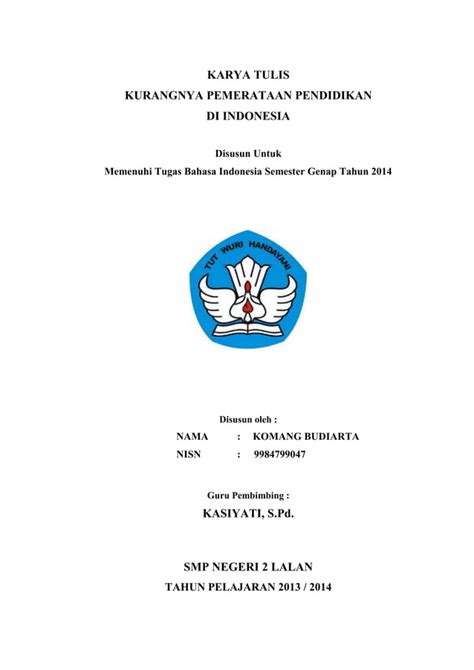 KARYA TULIS
KURANGNYA PEMERATAAN PENDIDIKAN
DI INDONESIA

Disusun Untuk
Memenuhi Tugas Bahasa Indonesia Semester Genap Tahun 2014

TUT WURI HANDAYANI

Disusun oleh :
NAMA : KOMANG BUDIARTA
NISN : 9984799047

Guru Pembimbing :
KASIYATI, S.Pd.

SMP NEGERI 2 LALAN
TAHUN PELAJARAN 2013 / 2014